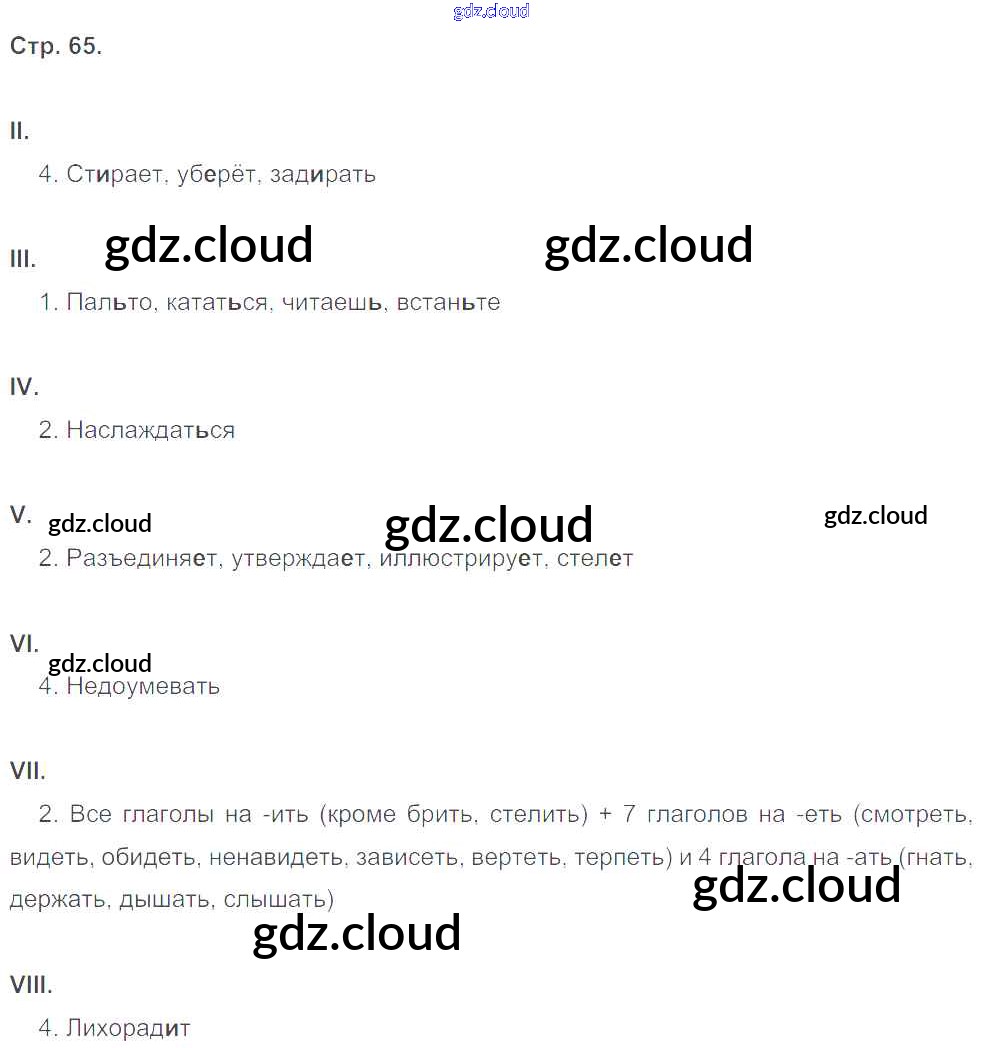 Стр. 65.

II.

4. Стирает, уберёт, задирать

III.

1. Пальто, кататься, читаешь, встаньте

IV.

2. Наслаждаться

V.

2. Разъединяет, утверждает, иллюстрирует, стелет

VI.

4. Недоумевать

VII.

2. Все глаголы на -ить (кроме брить, стелить) + 7 глаголов на -еть (смотреть, видеть, обидеть, ненавидеть, зависеть, вертеть, терпеть) и 4 глагола на -ать (гнать, держать, дышать, слышать)

VIII.

4. Лихорадит

gdz.cloud